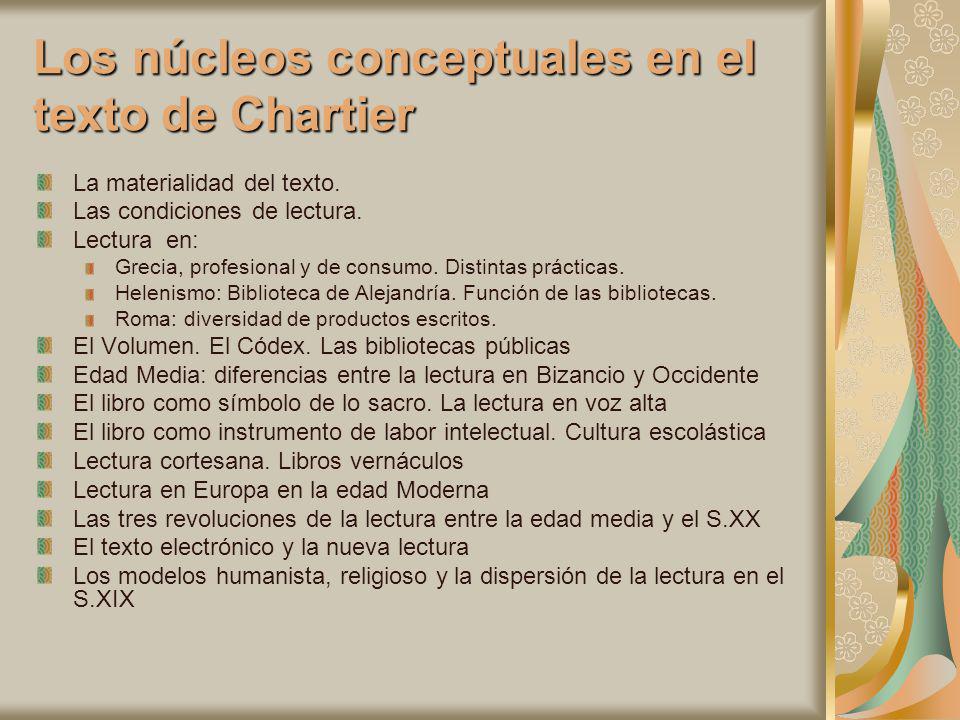 Los núcleos conceptuales en el texto de Chartier

La materialidad del texto.
Las condiciones de lectura.
Lectura en:
Grecia, profesional y de consumo. Distintas prácticas.
Helenismo: Biblioteca de Alejandría. Función de las bibliotecas.
Roma: diversidad de productos escritos.
El Volumen. El Códex. Las bibliotecas públicas
Edad Media: diferencias entre la lectura en Bizancio y Occidente
El libro como símbolo de lo sacro. La lectura en voz alta
El libro como instrumento de labor intelectual. Cultura escolástica
Lectura cortesana. Libros vernáculos
Lectura en Europa en la edad Moderna
Las tres revoluciones de la lectura entre la edad media y el S.XX
El texto electrónico y la nueva lectura
Los modelos humanista, religioso y la dispersión de la lectura en el S.XIX